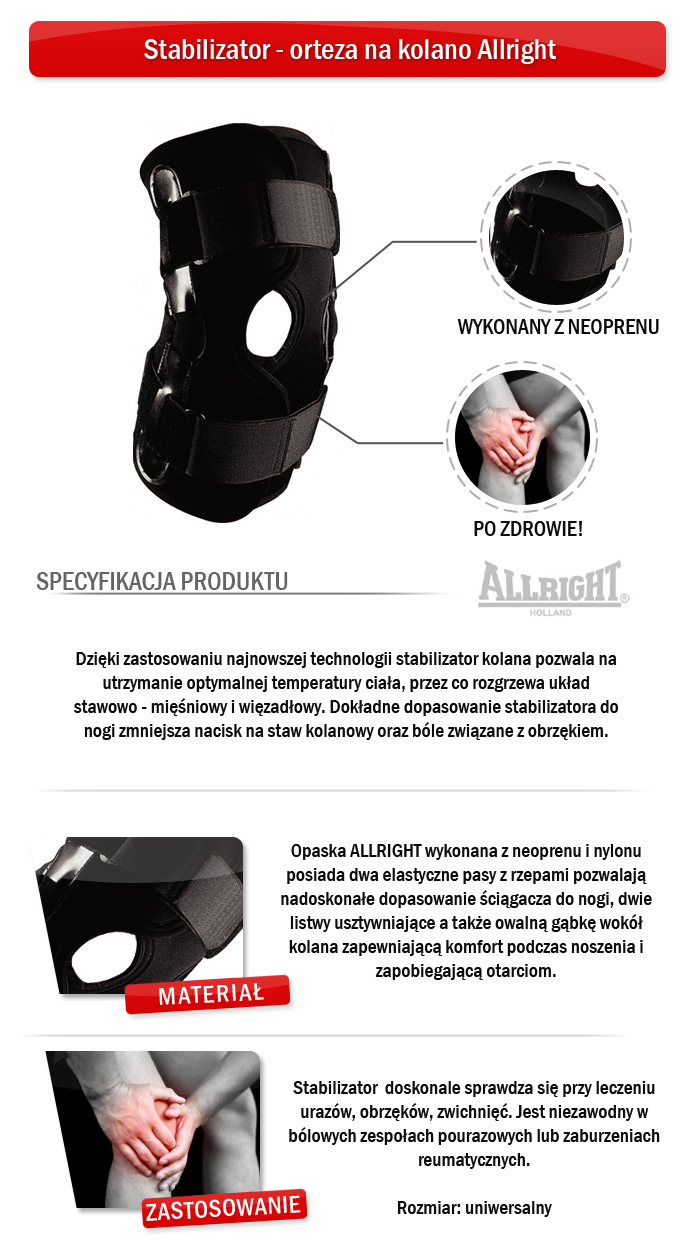 Stabilizator - orteza na kolano Allright

WYKONANY Z NEOPRENU

PO ZDROWIE!

SPECYFIKACJA PRODUKTU

ALLRIGHT
HOLLAND

Dzięki zastosowaniu najnowszej technologii stabilizator kolana pozwala na utrzymanie optymalnej temperatury ciała, przez co rozgrzewa układ stawowo - mięśniowy i więzadłowy. Dokładne dopasowanie stabilizatora do nogi zmniejsza nacisk na staw kolanowy oraz bóle związane z obrzękiem.

MATERIAŁ

Opaska ALLRIGHT wykonana z neoprenu i nylonu posiada dwa elastyczne pasy z rzepami pozwalają nadoskonałe dopasowanie ściągacza do nogi, dwie listwy usztywniające a także owalną gąbkę wokół kolana zapewniającą komfort podczas noszenia i zapobiegającą otarciom.

ZASTOSOWANIE

Stabilizator doskonale sprawdza się przy leczeniu urazów, obrzęków, zwichnięć. Jest niezawodny w bólowych zespołach pourazowych lub zaburzeniach reumatycznych.

Rozmiar: uniwersalny